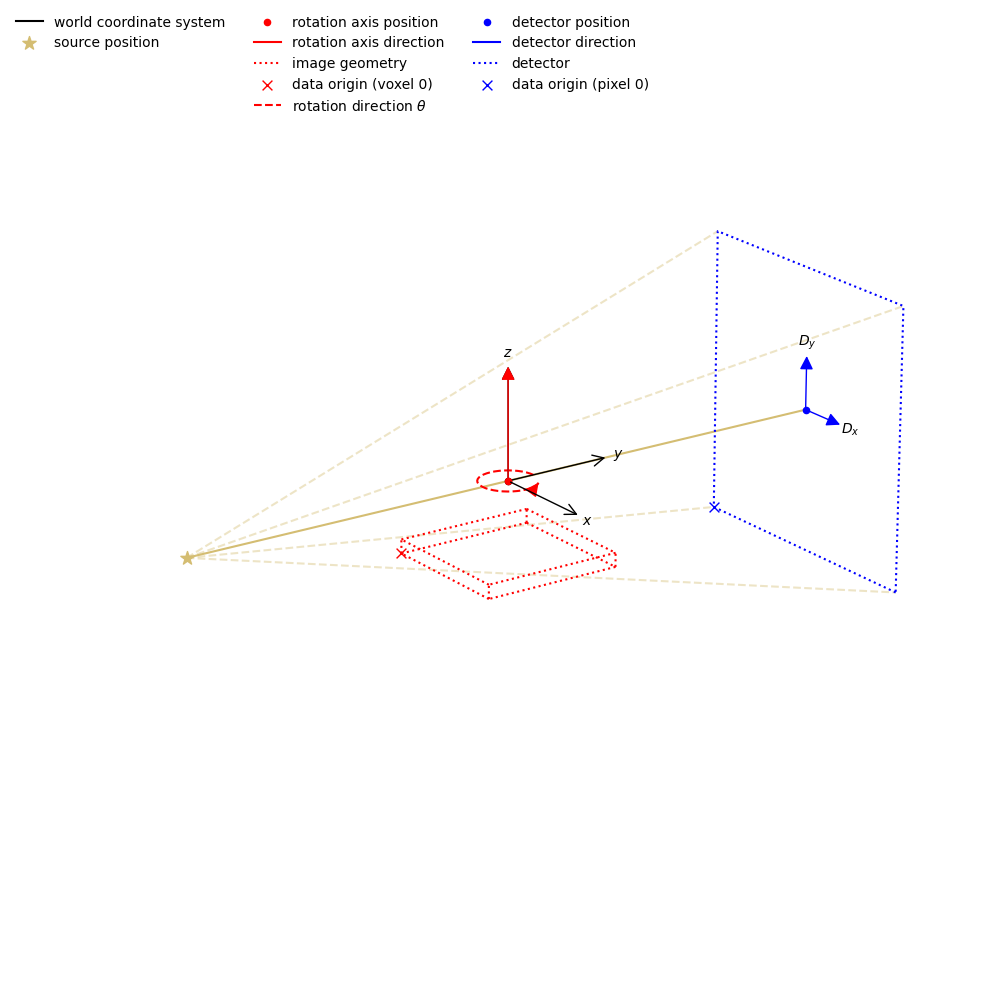 world coordinate system
source position

rotation axis position
rotation axis direction
image geometry
data origin (voxel 0)
rotation direction $\theta$

detector position
detector direction
detector
data origin (pixel 0)

$z$
$y$
$x$
$D_y$
$D_x$